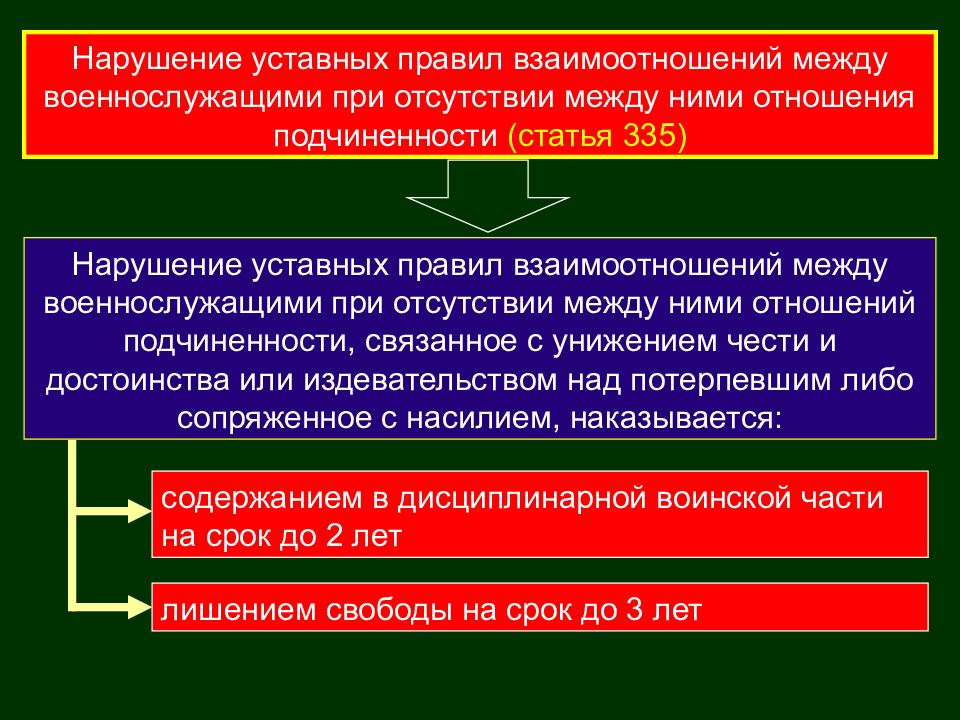 Нарушение уставных правил взаимоотношений между военнослужащими при отсутствии между ними отношения подчиненности (статья 335)

Нарушение уставных правил взаимоотношений между военнослужащими при отсутствии между ними отношений подчиненности, связанное с унижением чести и достоинства или издевательством над потерпевшим либо сопряженное с насилием, наказывается:

содержанием в дисциплинарной воинской части на срок до 2 лет

лишением свободы на срок до 3 лет